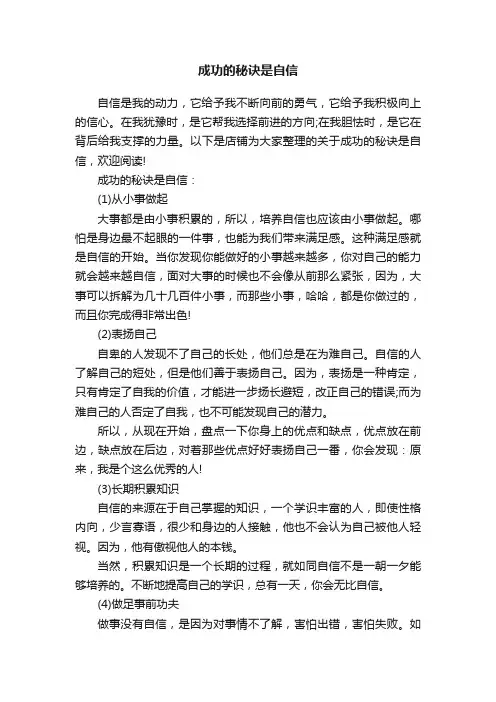 成功的秘诀是自信

自信是我的动力，它给予我不断向前的勇气，它给予我积极向上的信心。在我犹豫时，是它帮我选择前进的方向;在我胆怯时，是它在背后给我支撑的力量。以下是店铺为大家整理的关于成功的秘诀是自信，欢迎阅读!

成功的秘诀是自信：

(1)从小事做起

大事都是由小事积累的，所以，培养自信也应该由小事做起。哪怕是身边最不起眼的一件事，也能为我们带来满足感。这种满足感就是自信的开始。当你发现你能做好的小事越来越多，你对自己的能力就会越来越自信，面对大事的时候也不会像从前那么紧张，因为，大事可以拆解为几十几百件小事，而那些小事，哈哈，都是你做过的，而且你完成得非常出色!

(2)表扬自己

自卑的人发现不了自己的长处，他们总是在为难自己。自信的人了解自己的短处，但是他们善于表扬自己。因为，表扬是一种肯定，只有肯定了自我的价值，才能进一步扬长避短，改正自己的错误;而为难自己的人否定了自我，也不可能发现自己的潜力。

所以，从现在开始，盘点一下你身上的优点和缺点，优点放在前边，缺点放在后边，对着那些优点好好表扬自己一番，你会发现：原来，我是个这么优秀的人!

(3)长期积累知识

自信的来源在于自己掌握的知识，一个学识丰富的人，即使性格内向，少言寡语，很少和身边的人接触，他也不会认为自己被他人轻视。因为，他有傲视他人的本钱。

当然，积累知识是一个长期的过程，就如同自信不是一朝一夕能够培养的。不断地提高自己的学识，总有一天，你会无比自信。

(4)做足事前功夫

做事没有自信，是因为对事情不了解，害怕出错，害怕失败。如